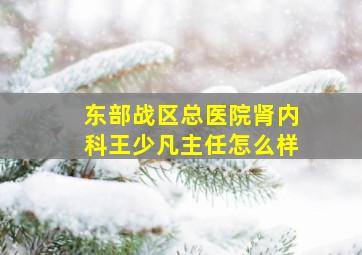 东部战区总医院肾内科王少凡主任怎么样